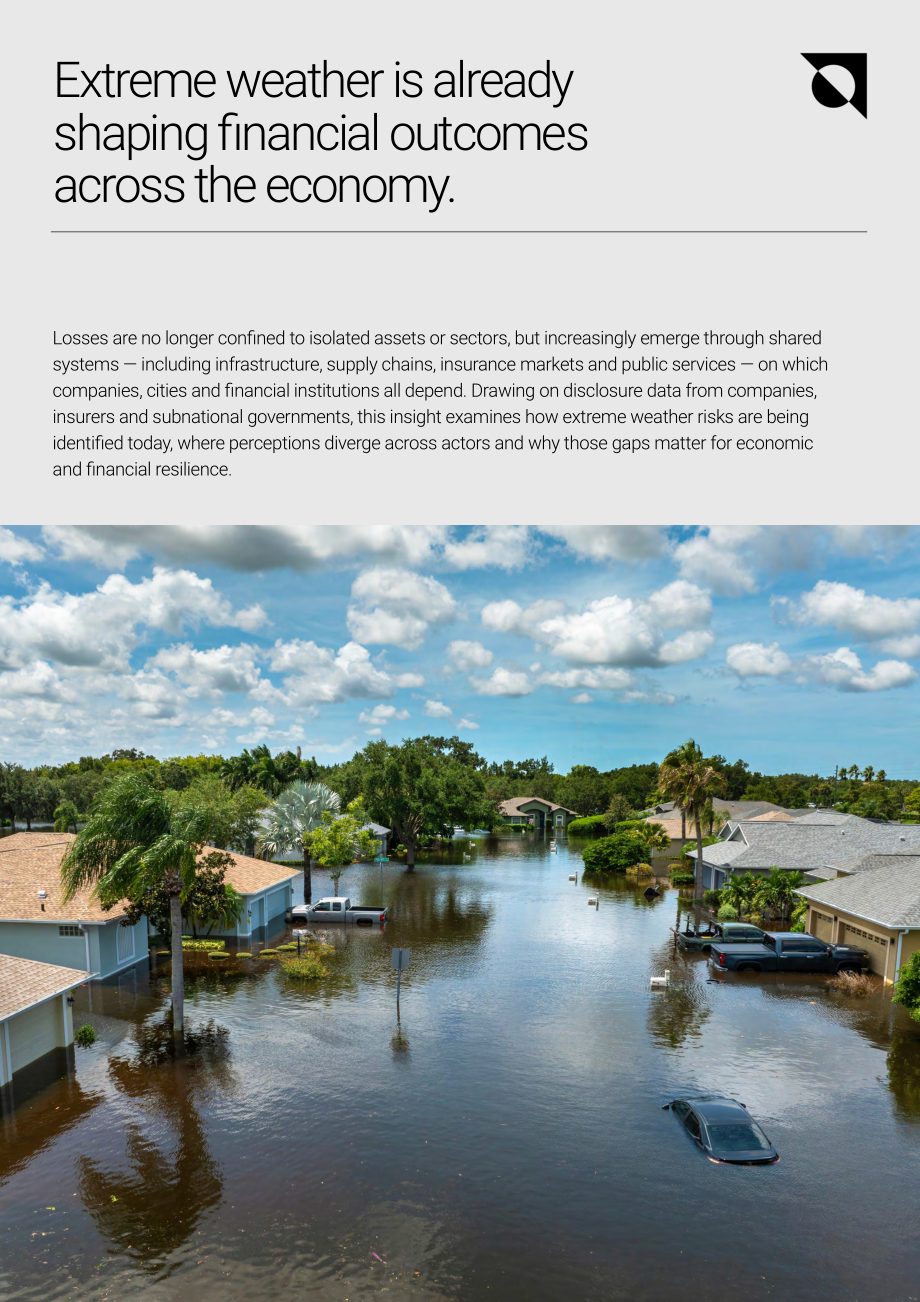 Extreme weather is already shaping financial outcomes across the economy.

Losses are no longer confined to isolated assets or sectors, but increasingly emerge through shared systems — including infrastructure, supply chains, insurance markets and public services — on which companies, cities and financial institutions all depend. Drawing on disclosure data from companies, insurers and subnational governments, this insight examines how extreme weather risks are being identified today, where perceptions diverge across actors and why those gaps matter for economic and financial resilience.